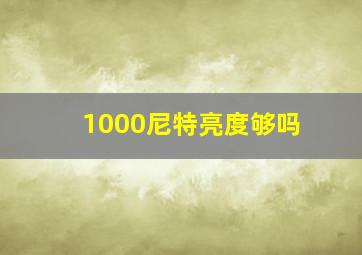 1000尼特亮度够吗